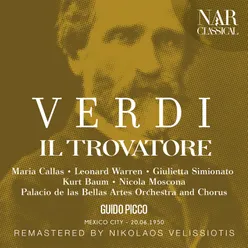 NAR
CLASSICAL

VERDI
IL TROVATORE

Maria Callas • Leonard Warren • Giulietta Simionato
Kurt Baum • Nicola Moscona
Palacio de las Bellas Artes Orchestra and Chorus

GUIDO PICCO

MEXICO CITY - 20.06.1950

REMASTERED BY NIKOLAOS VELISSIOTIS